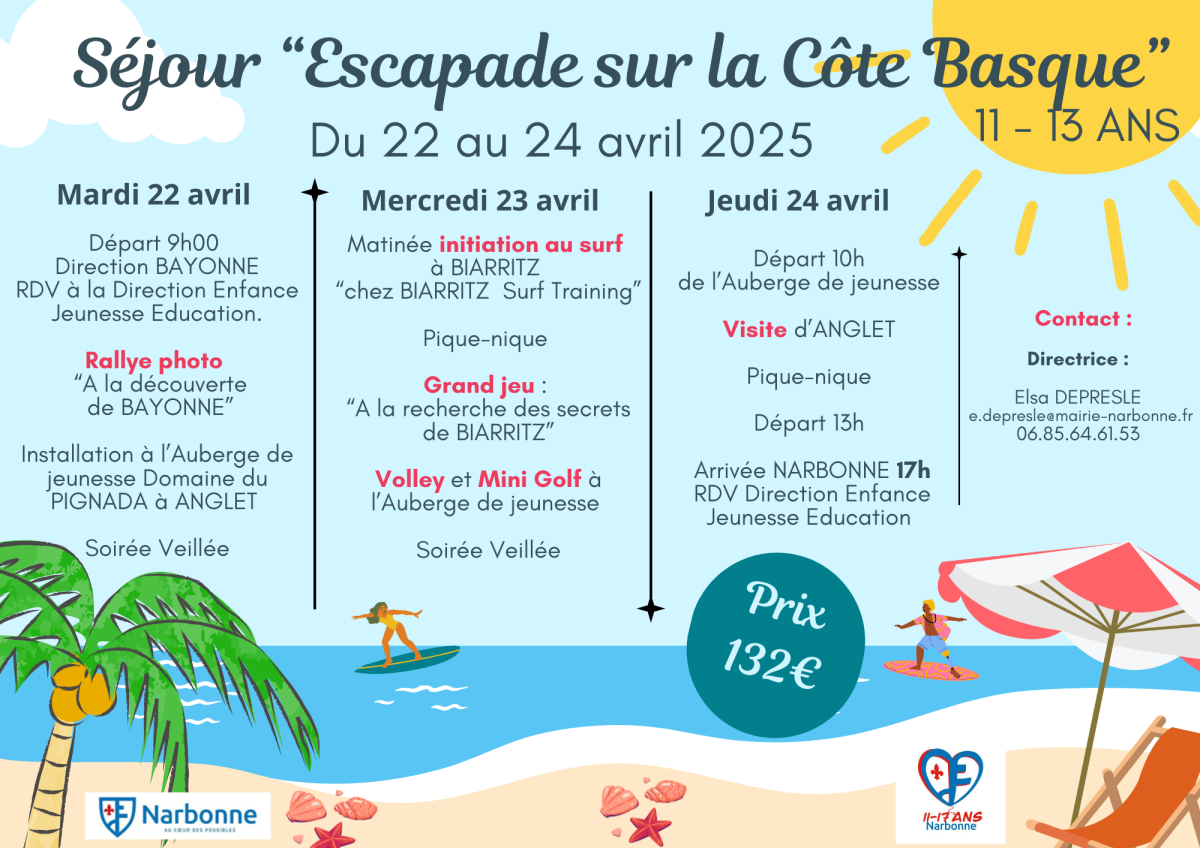 Séjour "Escapade sur la Côte Basque"

Du 22 au 24 avril 2025

11 - 13 ANS

Mardi 22 avril

Départ 9h00
Direction BAYONNE
RDV à la Direction Enfance Jeunesse Education.

Rallye photo
"A la découverte de BAYONNE"

Installation à l'Auberge de jeunesse Domaine du PIGNADA à ANGLET

Soirée Veillée

Mercredi 23 avril

Matinée initiation au surf à BIARRITZ "chez BIARRITZ Surf Training"

Pique-nique

Grand jeu :
"A la recherche des secrets de BIARRITZ"

Volley et Mini Golf à l'Auberge de jeunesse

Soirée Veillée

Jeudi 24 avril

Départ 10h
de l'Auberge de jeunesse

Visite d'ANGLET

Pique-nique

Départ 13h

Arrivée NARBONNE 17h
RDV Direction Enfance Jeunesse Education

Contact :

Directrice :

Elsa DEPRESLE
e.depresle@mairie-narbonne.fr
06.85.64.61.53

Prix
132€

Narbonne
AU CŒUR DES POSSIBLES

11-17 ANS
Narbonne